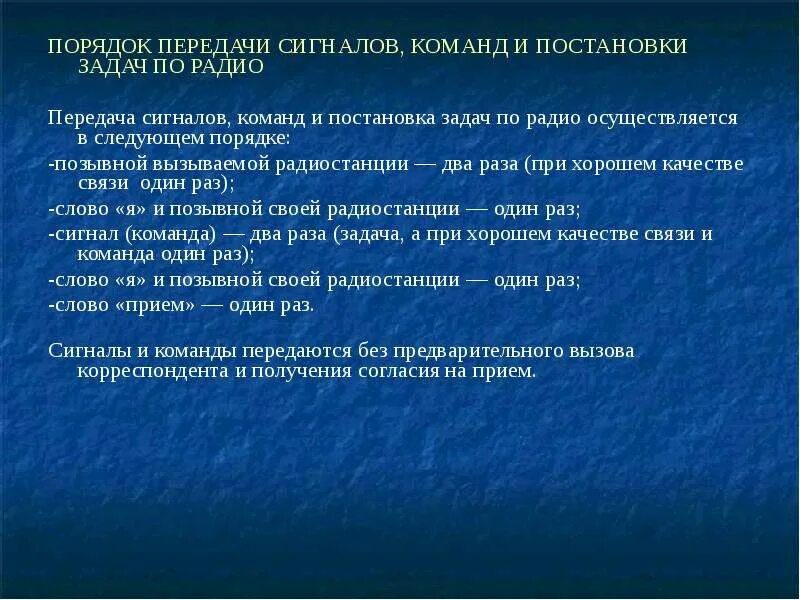 ПОРЯДОК ПЕРЕДАЧИ СИГНАЛОВ, КОМАНД И ПОСТАНОВКИ ЗАДАЧ ПО РАДИО

Передача сигналов, команд и постановка задач по радио осуществляется в следующем порядке:

-позывной вызываемой радиостанции — два раза (при хорошем качестве связи один раз);

-слово «я» и позывной своей радиостанции — один раз;

-сигнал (команда) — два раза (задача, а при хорошем качестве связи и команда один раз);

-слово «я» и позывной своей радиостанции — один раз;

-слово «прием» — один раз.

Сигналы и команды передаются без предварительного вызова корреспондента и получения согласия на прием.